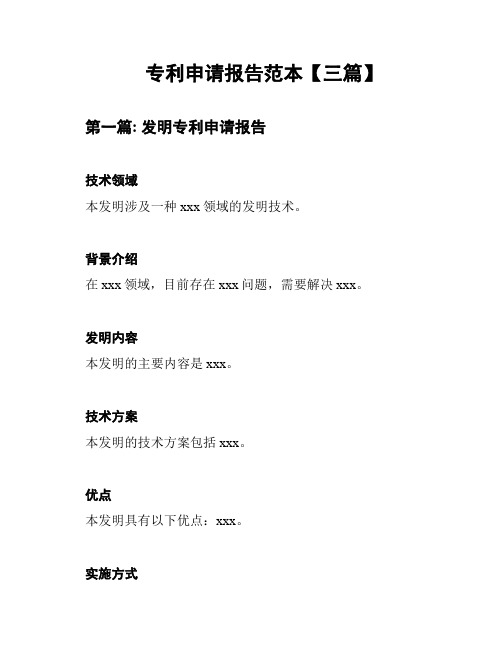 专利申请报告范本【三篇】

第一篇: 发明专利申请报告

技术领域

本发明涉及一种 xxx 领域的发明技术。

背景介绍

在 xxx 领域，目前存在 xxx 问题，需要解决 xxx。

发明内容

本发明的主要内容是 xxx。

技术方案

本发明的技术方案包括 xxx。

优点

本发明具有以下优点：xxx。

实施方式